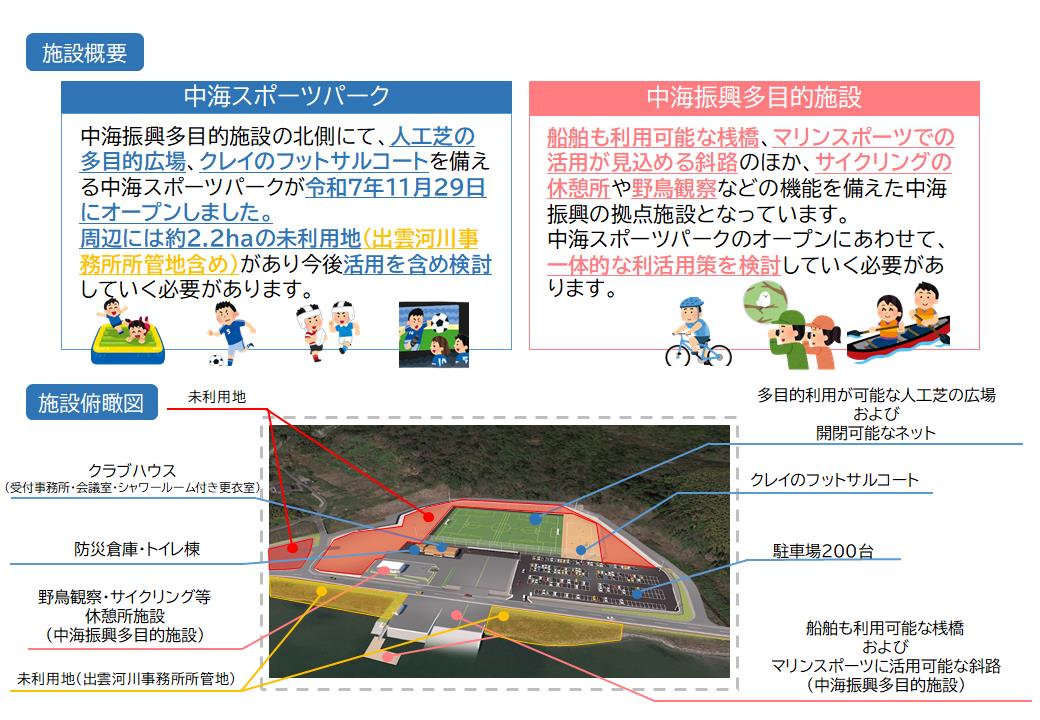 施設概要

中海スポーツパーク

中海振興多目的施設の北側にて、人工芝の多目的広場、クレイのフットサルコートを備える中海スポーツパークが令和7年11月29日にオープンしました。
周辺には約2.2haの未利用地(出雲河川事務所所管地含め)があり今後活用を含め検討していく必要があります。

中海振興多目的施設

船舶も利用可能な桟橋、マリンスポーツでの活用が見込める斜路のほか、サイクリングの休憩所や野鳥観察などの機能を備えた中海振興の拠点施設となっています。
中海スポーツパークのオープンにあわせて、一体的な利活用策を検討していく必要があります。

施設俯瞰図

未利用地

クラブハウス
(受付事務所・会議室・シャワールーム付き更衣室)

防災倉庫・トイレ棟

野鳥観察・サイクリング等
休憩所施設
(中海振興多目的施設)

未利用地(出雲河川事務所所管地)

多目的利用が可能な人工芝の広場
および
開閉可能なネット

クレイのフットサルコート

駐車場200台

船舶も利用可能な桟橋
および
マリンスポーツに活用可能な斜路
(中海振興多目的施設)